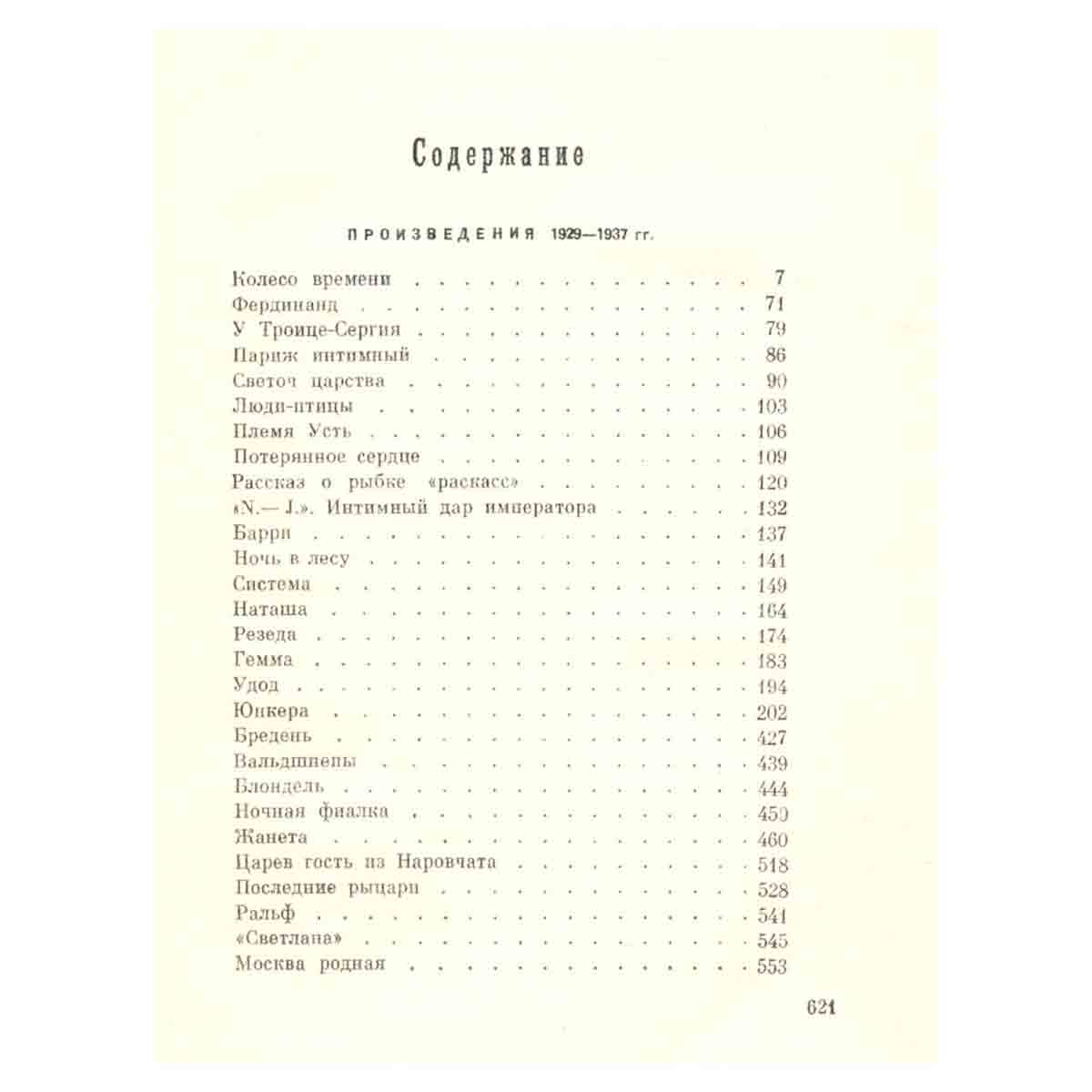 Содержание

ПРОИЗВЕДЕНИЯ 1929—1937 гг.

Колесо времени 7
Фердинанд 71
У Троице-Сергия 79
Париж интимный 86
Светоч царства 90
Люди-птицы 103
Племя Усть 106
Потерянное сердце 109
Рассказ о рыбке «раскасс» 120
«N.— J.». Интимный дар императора 132
Барри 137
Ночь в лесу 141
Система 149
Наташа 164
Резеда 174
Гемма 183
Удод 194
Юнкера 202
Бредень 427
Вальдшнепы 439
Блондель 444
Ночная фиалка 450
Жанета 460
Царев гость из Наровчата 518
Последние рыцари 528
Ральф 541
«Светлана» 545
Москва родная 553

621